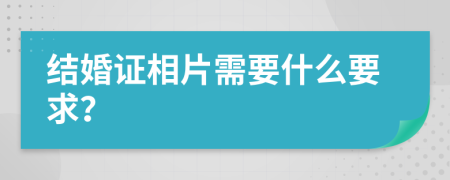 结婚证相片需要什么要求?